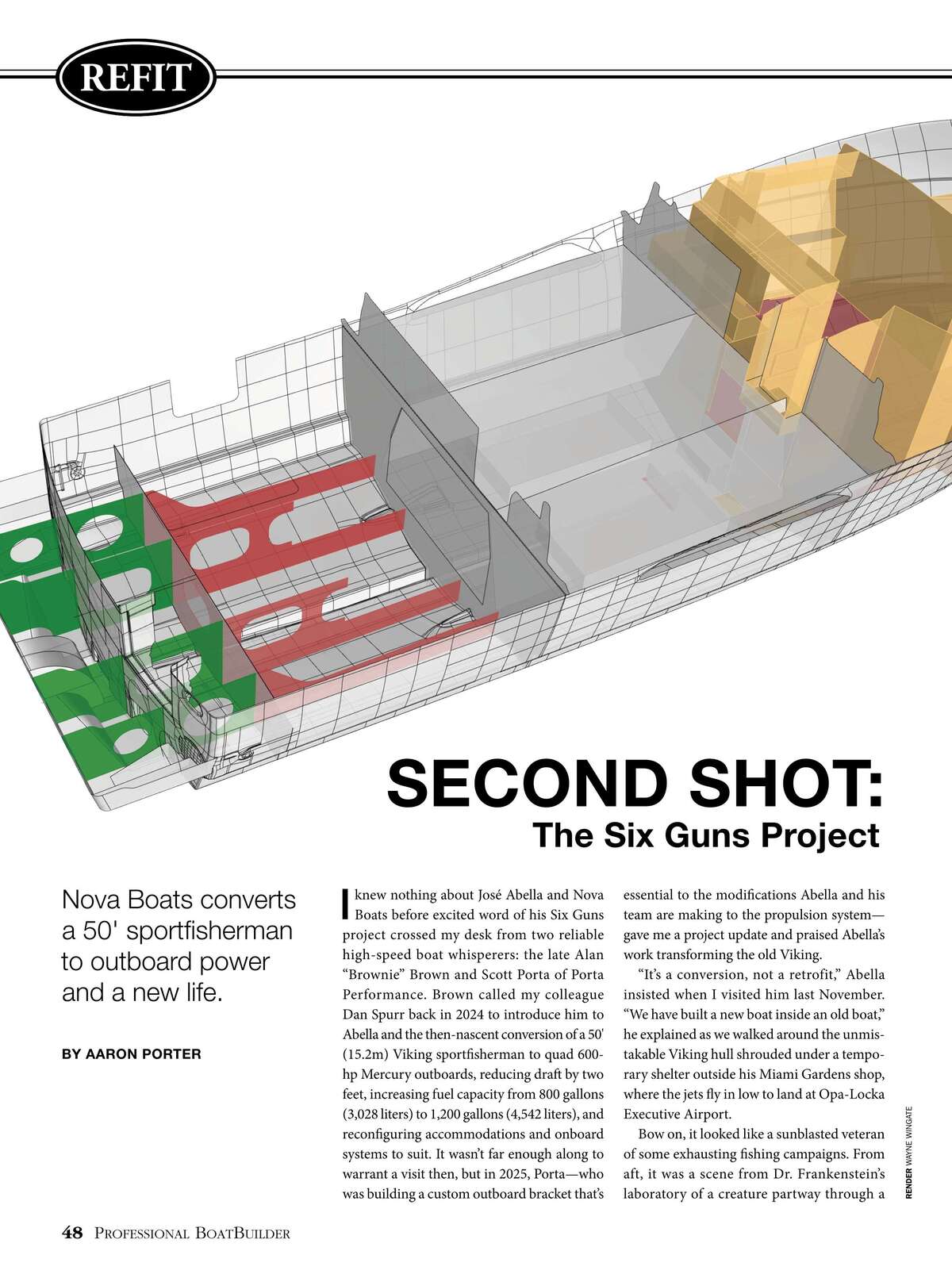 REFIT

SECOND SHOT:
The Six Guns Project

Nova Boats converts a 50' sportfisherman to outboard power and a new life.

BY AARON PORTER

I knew nothing about José Abella and Nova Boats before excited word of his Six Guns project crossed my desk from two reliable high-speed boat whisperers: the late Alan "Brownie" Brown and Scott Porta of Porta Performance. Brown called my colleague Dan Spurr back in 2024 to introduce him to Abella and the then-nascent conversion of a 50' (15.2m) Viking sportfisherman to quad 600-hp Mercury outboards, reducing draft by two feet, increasing fuel capacity from 800 gallons (3,028 liters) to 1,200 gallons (4,542 liters), and reconfiguring accommodations and onboard systems to suit. It wasn't far enough along to warrant a visit then, but in 2025, Porta—who was building a custom outboard bracket that's essential to the modifications Abella and his team are making to the propulsion system—gave me a project update and praised Abella's work transforming the old Viking.

"It's a conversion, not a retrofit," Abella insisted when I visited him last November. "We have built a new boat inside an old boat," he explained as we walked around the unmistakable Viking hull shrouded under a temporary shelter outside his Miami Gardens shop, where the jets fly in low to land at Opa-Locka Executive Airport.

Bow on, it looked like a sunblasted veteran of some exhausting fishing campaigns. From aft, it was a scene from Dr. Frankenstein's laboratory of a creature partway through a

RENDER WAYNE WINGATE

48 PROFESSIONAL BOATBUILDER